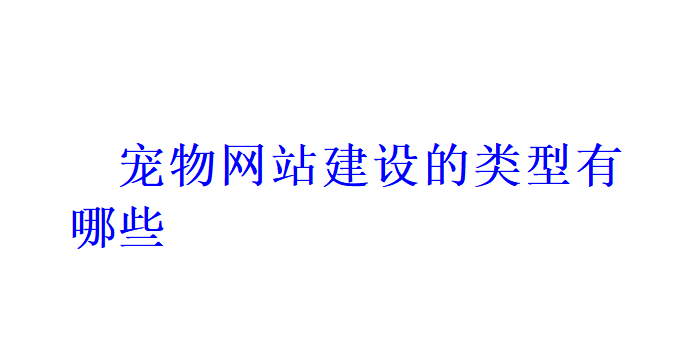 宠物网站建设的类型有哪些